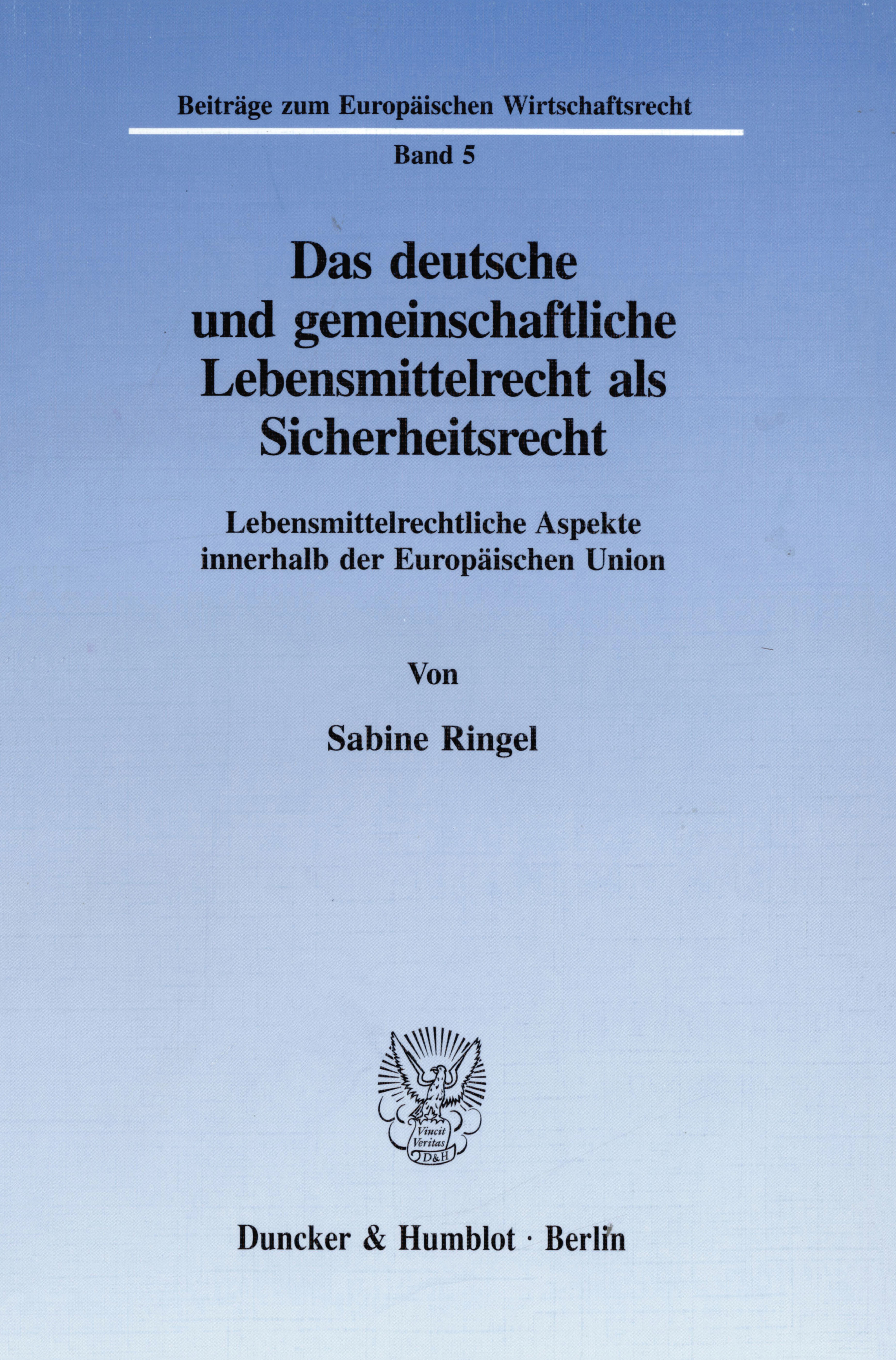 Beiträge zum Europäischen Wirtschaftsrecht

Band 5

Das deutsche und gemeinschaftliche Lebensmittelrecht als Sicherheitsrecht

Lebensmittelrechtliche Aspekte innerhalb der Europäischen Union

Von

Sabine Ringel

Vincit Veritas D&H

Duncker & Humblot · Berlin